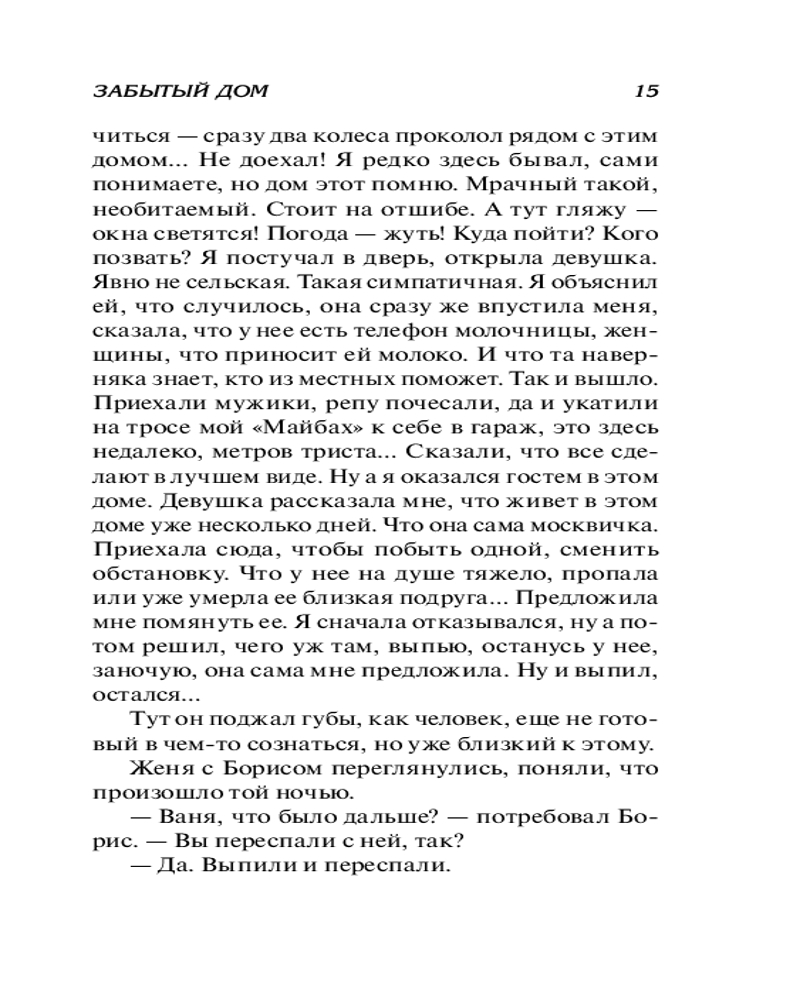 ЗАБЫТЫЙ ДОМ 15

читься — сразу два колеса проколол рядом с этим домом... Не доехал! Я редко здесь бывал, сами понимаете, но дом этот помню. Мрачный такой, необитаемый. Стоит на отшибе. А тут гляжу — окна светятся! Погода — жуть! Куда пойти? Кого позвать? Я постучал в дверь, открыла девушка. Явно не сельская. Такая симпатичная. Я объяснил ей, что случилось, она сразу же впустила меня, сказала, что у нее есть телефон молочницы, женщины, что приносит ей молоко. И что та наверняка знает, кто из местных поможет. Так и вышло. Приехали мужики, репу почесали, да и укатили на тросе мой «Майбах» к себе в гараж, это здесь недалеко, метров триста... Сказали, что все сделают в лучшем виде. Ну а я оказался гостем в этом доме. Девушка рассказала мне, что живет в этом доме уже несколько дней. Что она сама москвичка. Приехала сюда, чтобы побыть одной, сменить обстановку. Что у нее на душе тяжело, пропала или уже умерла ее близкая подруга... Предложила мне помянуть ее. Я сначала отказывался, ну а потом решил, чего уж там, выпью, останусь у нее, заночую, она сама мне предложила. Ну и выпил, остался...

Тут он поджал губы, как человек, еще не готовый в чем-то сознаться, но уже близкий к этому.

Женя с Борисом переглянулись, поняли, что произошло той ночью.

— Ваня, что было дальше? — потребовал Борис. — Вы переспали с ней, так?

— Да. Выпили и переспали.